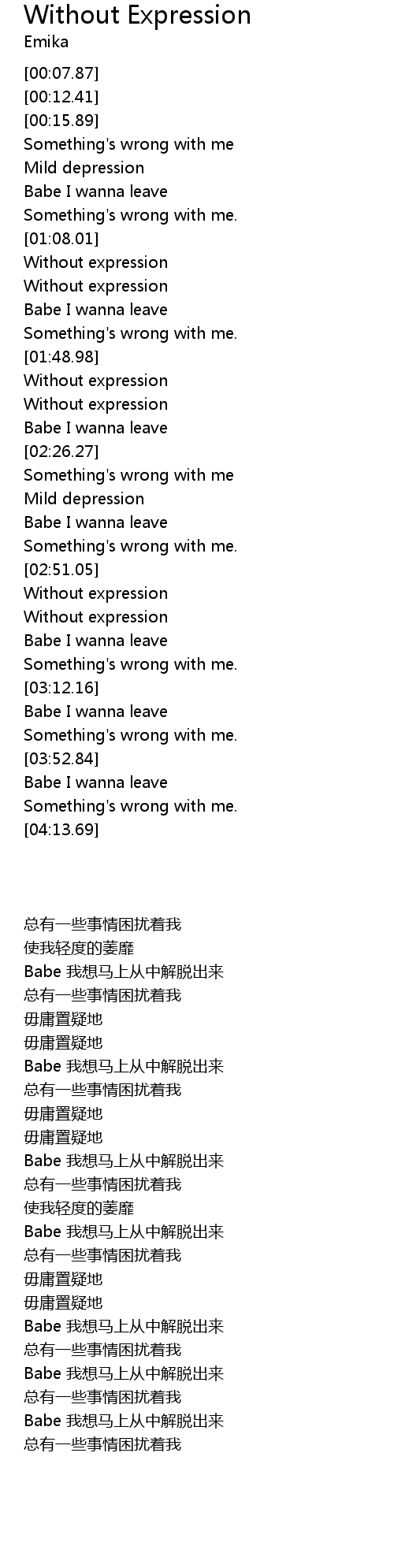 Without Expression
Emika

[00:07.87]
[00:12.41]
[00:15.89]
Something's wrong with me
Mild depression
Babe I wanna leave
Something's wrong with me.
[01:08.01]
Without expression
Without expression
Babe I wanna leave
Something's wrong with me.
[01:48.98]
Without expression
Without expression
Babe I wanna leave
[02:26.27]
Something's wrong with me
Mild depression
Babe I wanna leave
Something's wrong with me.
[02:51.05]
Without expression
Without expression
Babe I wanna leave
Something's wrong with me.
[03:12.16]
Babe I wanna leave
Something's wrong with me.
[03:52.84]
Babe I wanna leave
Something's wrong with me.
[04:13.69]

总有一些事情困扰着我
使我轻度的萎靡
Babe 我想马上从中解脱出来
总有一些事情困扰着我
毋庸置疑地
毋庸置疑地
Babe 我想马上从中解脱出来
总有一些事情困扰着我
毋庸置疑地
毋庸置疑地
Babe 我想马上从中解脱出来
总有一些事情困扰着我
使我轻度的萎靡
Babe 我想马上从中解脱出来
总有一些事情困扰着我
毋庸置疑地
毋庸置疑地
Babe 我想马上从中解脱出来
总有一些事情困扰着我
Babe 我想马上从中解脱出来
总有一些事情困扰着我
Babe 我想马上从中解脱出来
总有一些事情困扰着我